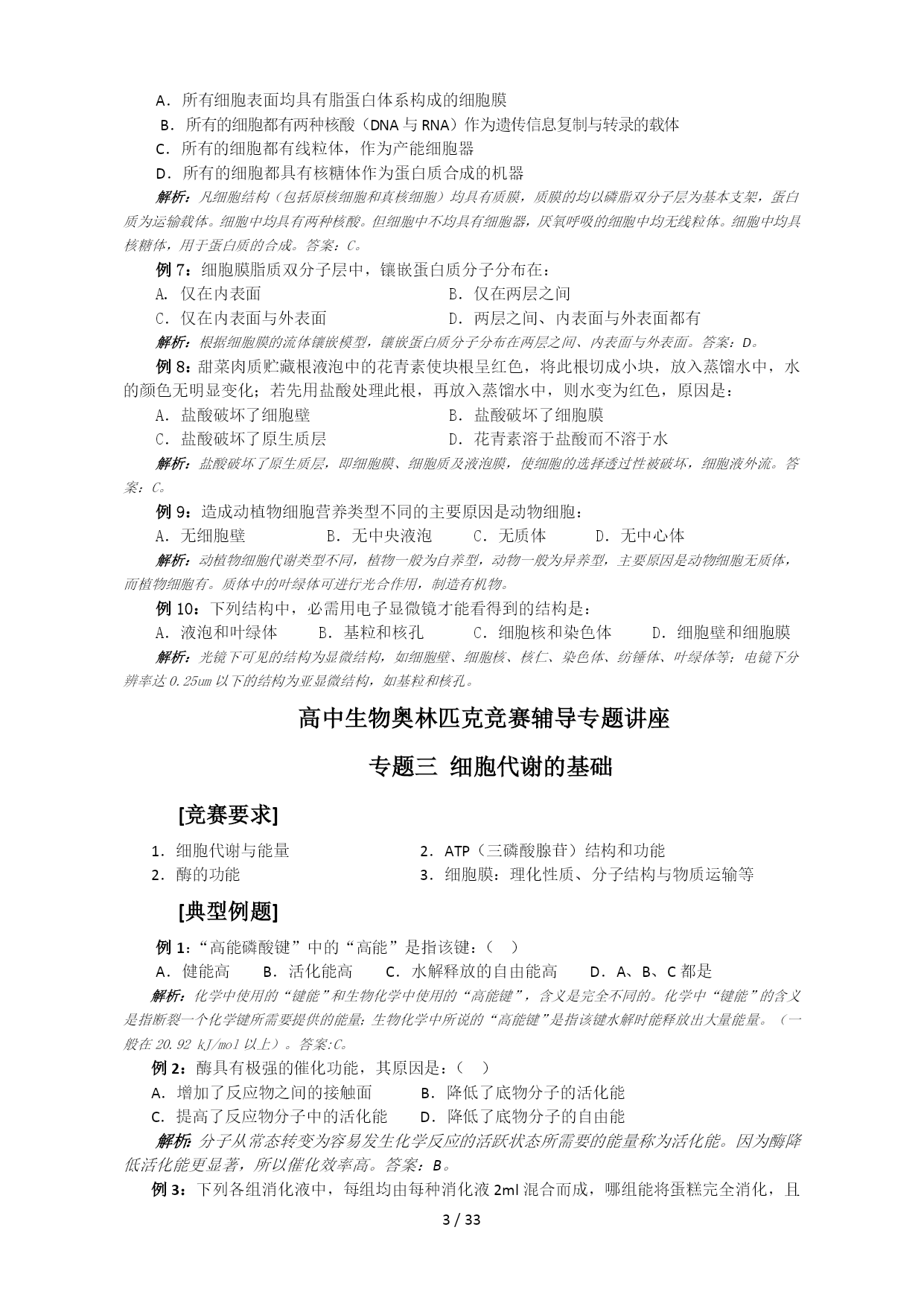 A．所有细胞表面均具有脂蛋白体系构成的细胞膜
B．所有的细胞都有两种核酸（DNA 与 RNA）作为遗传信息复制与转录的载体
C．所有的细胞都有线粒体，作为产能细胞器
D．所有的细胞都具有核糖体作为蛋白质合成的机器
解析：凡细胞结构（包括原核细胞和真核细胞）均具有质膜，质膜的均以磷脂双分子层为基本支架，蛋白质为运输载体。细胞中均具有两种核酸。但细胞中不均具有细胞器，厌氧呼吸的细胞中均无线粒体。细胞中均具核糖体，用于蛋白质的合成。答案：C。
例 7：细胞膜脂质双分子层中，镶嵌蛋白质分子分布在：
A．仅在内表面　　B．仅在两层之间
C．仅在内表面与外表面　　D．两层之间、内表面与外表面都有
解析：根据细胞膜的流体镶嵌模型，镶嵌蛋白质分子分布在两层之间、内表面与外表面。答案：D。
例 8：甜菜肉质贮藏根液泡中的花青素使块根呈红色，将此根切成小块，放入蒸馏水中，水的颜色无明显变化；若先用盐酸处理此根，再放入蒸馏水中，则水变为红色，原因是：
A．盐酸破坏了细胞壁　　B．盐酸破坏了细胞膜
C．盐酸破坏了原生质层　　D．花青素溶于盐酸而不溶于水
解析：盐酸破坏了原生质层，即细胞膜、细胞质及液泡膜，使细胞的选择透过性被破坏，细胞液外流。答案：C。
例 9：造成动植物细胞营养类型不同的主要原因是动物细胞：
A．无细胞壁　　B．无中央液泡　　C．无质体　　D．无中心体
解析：动植物细胞代谢类型不同，植物一般为自养型，动物一般为异养型，主要原因是动物细胞无质体，而植物细胞有。质体中的叶绿体可进行光合作用，制造有机物。
例 10：下列结构中，必需用电子显微镜才能看得到的结构是：
A．液泡和叶绿体　　B．基粒和核孔　　C．细胞核和染色体　　D．细胞壁和细胞膜
解析：光镜下可见的结构为显微结构，如细胞壁、细胞核、核仁、染色体、纺锤体、叶绿体等；电镜下分辨率达 0.25um 以下的结构为亚显微结构，如基粒和核孔。

高中生物奥林匹克竞赛辅导专题讲座

专题三 细胞代谢的基础

[竞赛要求]
1．细胞代谢与能量　　2．ATP（三磷酸腺苷）结构和功能
2．酶的功能　　3．细胞膜：理化性质、分子结构与物质运输等

[典型例题]
例 1：“高能磷酸键”中的“高能”是指该键：（　）
A．健能高　　B．活化能高　　C．水解释放的自由能高　　D．A、B、C 都是
解析：化学中使用的“键能”和生物化学中使用的“高能键”，含义是完全不同的。化学中“键能”的含义是指断裂一个化学键所需要提供的能量；生物化学中所说的“高能键”是指该键水解时能释放出大量能量。（一般在 20.92 kJ/mol 以上）。答案:C。
例 2：酶具有极强的催化功能，其原因是：（　）
A．增加了反应物之间的接触面　　B．降低了底物分子的活化能
C．提高了反应物分子中的活化能　　D．降低了底物分子的自由能
解析：分子从常态转变为容易发生化学反应的活跃状态所需要的能量称为活化能。因为酶降低活化能更显著，所以催化效率高。答案：B。
例 3：下列各组消化液中，每组均由每种消化液 2ml 混合而成，哪组能将蛋糕完全消化，且

3 / 33